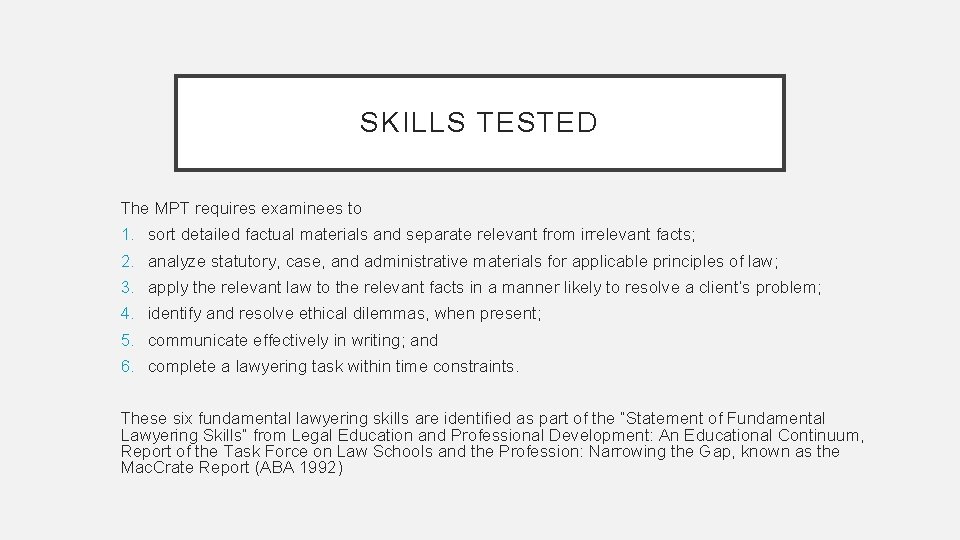 SKILLS TESTED

The MPT requires examinees to

1. sort detailed factual materials and separate relevant from irrelevant facts;
2. analyze statutory, case, and administrative materials for applicable principles of law;
3. apply the relevant law to the relevant facts in a manner likely to resolve a client's problem;
4. identify and resolve ethical dilemmas, when present;
5. communicate effectively in writing; and
6. complete a lawyering task within time constraints.

These six fundamental lawyering skills are identified as part of the "Statement of Fundamental Lawyering Skills" from Legal Education and Professional Development: An Educational Continuum, Report of the Task Force on Law Schools and the Profession: Narrowing the Gap, known as the MacCrate Report (ABA 1992)